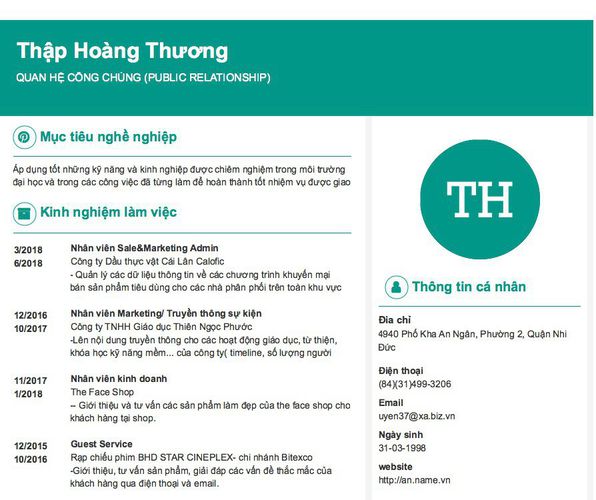 Thập Hoàng Thương

QUAN HỆ CÔNG CHÚNG (PUBLIC RELATIONSHIP)

Mục tiêu nghề nghiệp

Áp dụng tốt những kỹ năng và kinh nghiệp được chiêm nghiệm trong môi trường đại học và trong các công việc đã từng làm để hoàn thành tốt nhiệm vụ được giao

Kinh nghiệm làm việc

3/2018
6/2018

Nhân viên Sale&Marketing Admin
Công ty Dầu thực vật Cái Lân Calofic
- Quản lý các dữ liệu thông tin về các chương trình khuyến mại bán sản phẩm tiêu dùng cho các nhà phân phối trên toàn khu vực

12/2016
10/2017

Nhân viên Marketing/ Truyền thông sự kiện
Công ty TNHH Giáo dục Thiên Ngọc Phước
-Lên nội dung truyền thông cho các hoạt động giáo dục, từ thiện, khóa học kỹ năng mềm... của công ty( timeline, số lượng người

11/2017
1/2018

Nhân viên kinh doanh
The Face Shop
-- Giới thiệu và tư vấn các sản phẩm làm đẹp của the face shop cho khách hàng tại shop.

12/2015
10/2016

Guest Service
Rạp chiếu phim BHD STAR CINEPLEX- chi nhánh Bitexco
-Giới thiệu, tư vấn sản phẩm, giải đáp các vấn đề thắc mắc của khách hàng qua điện thoại và email.

TH

Thông tin cá nhân

Địa chỉ
4940 Phố Kha An Ngân, Phường 2, Quận Nhi Đức

Điện thoại
(84)(31)499-3206

Email
uyen37@xa.biz.vn

Ngày sinh
31-03-1998

website
http://an.name.vn